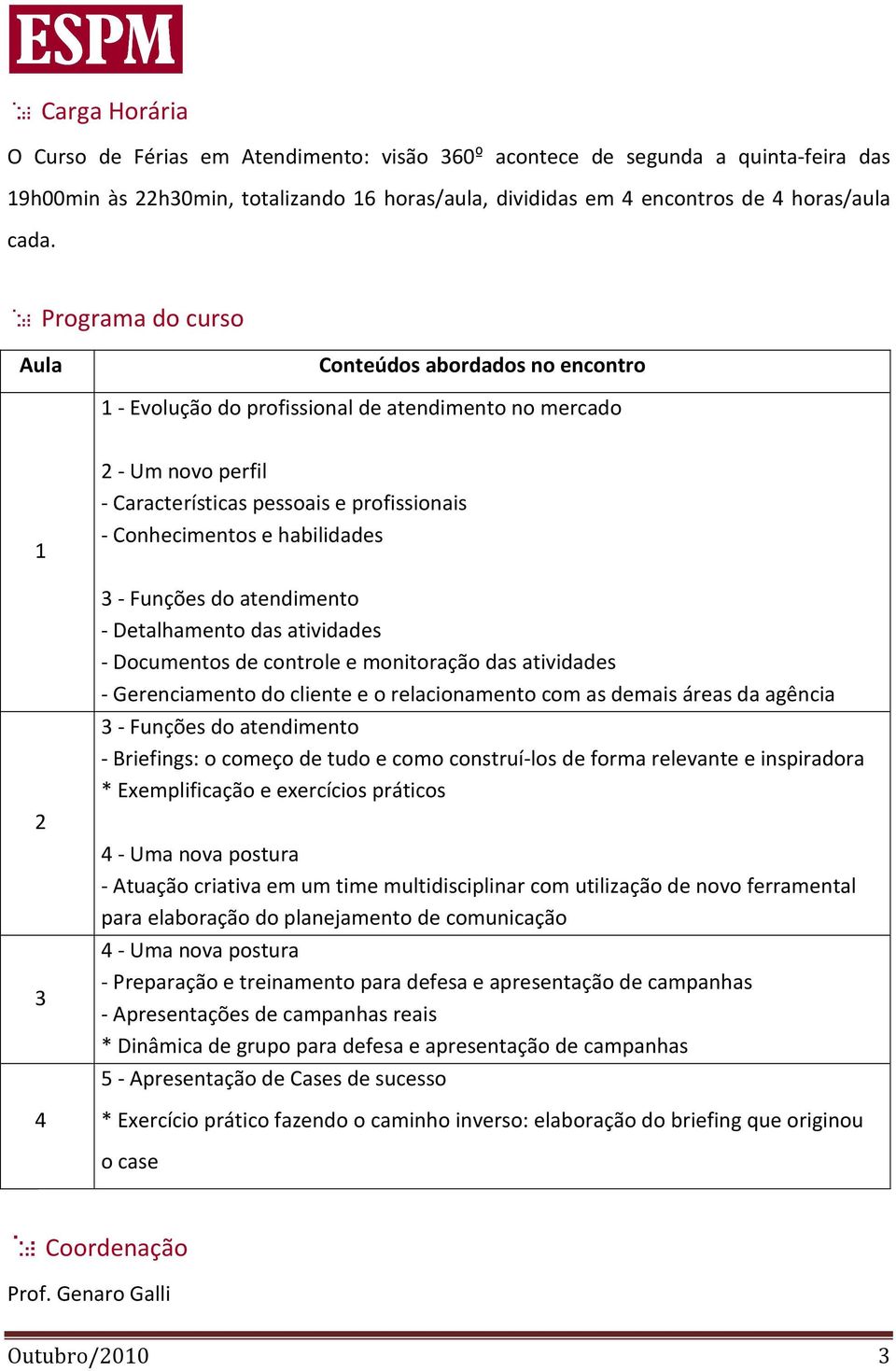 ESPM

Carga Horária

O Curso de Férias em Atendimento: visão 360º acontece de segunda a quinta-feira das 19h00min às 22h30min, totalizando 16 horas/aula, divididas em 4 encontros de 4 horas/aula cada.

Programa do curso

| Aula | Conteúdos abordados no encontro |
|---|---|
| 1 | 1 - Evolução do profissional de atendimento no mercado<br><br>2 - Um novo perfil<br>- Características pessoais e profissionais<br>- Conhecimentos e habilidades<br><br>3 - Funções do atendimento<br>- Detalhamento das atividades<br>- Documentos de controle e monitoração das atividades<br>- Gerenciamento do cliente e o relacionamento com as demais áreas da agência |
| 2 | 3 - Funções do atendimento<br>- Briefings: o começo de tudo e como construí-los de forma relevante e inspiradora<br>* Exemplificação e exercícios práticos<br><br>4 - Uma nova postura<br>- Atuação criativa em um time multidisciplinar com utilização de novo ferramental para elaboração do planejamento de comunicação |
| 3 | 4 - Uma nova postura<br>- Preparação e treinamento para defesa e apresentação de campanhas<br>- Apresentações de campanhas reais<br>* Dinâmica de grupo para defesa e apresentação de campanhas |
| 4 | 5 - Apresentação de Cases de sucesso<br>* Exercício prático fazendo o caminho inverso: elaboração do briefing que originou o case |

Coordenação

Prof. Genaro Galli

Outubro/2010 3